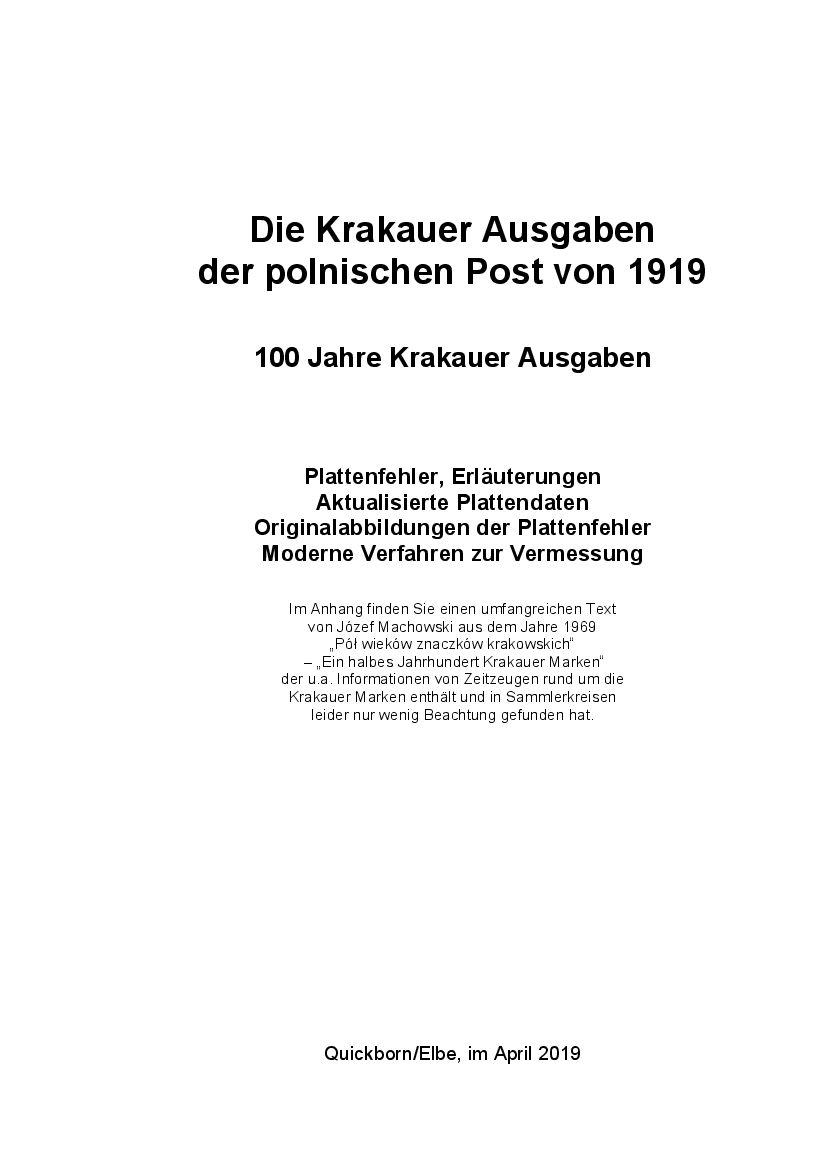 Die Krakauer Ausgaben
der polnischen Post von 1919

100 Jahre Krakauer Ausgaben

Plattenfehler, Erläuterungen
Aktualisierte Plattendaten
Originalabbildungen der Plattenfehler
Moderne Verfahren zur Vermessung

Im Anhang finden Sie einen umfangreichen Text von Józef Machowski aus dem Jahre 1969 „Pół wieków znaczków krakowskich“ – „Ein halbes Jahrhundert Krakauer Marken“ der u.a. Informationen von Zeitzeugen rund um die Krakauer Marken enthält und in Sammlerkreisen leider nur wenig Beachtung gefunden hat.

Quickborn/Elbe, im April 2019